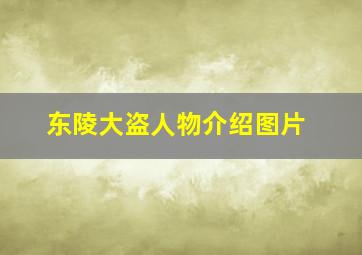 东陵大盗人物介绍图片